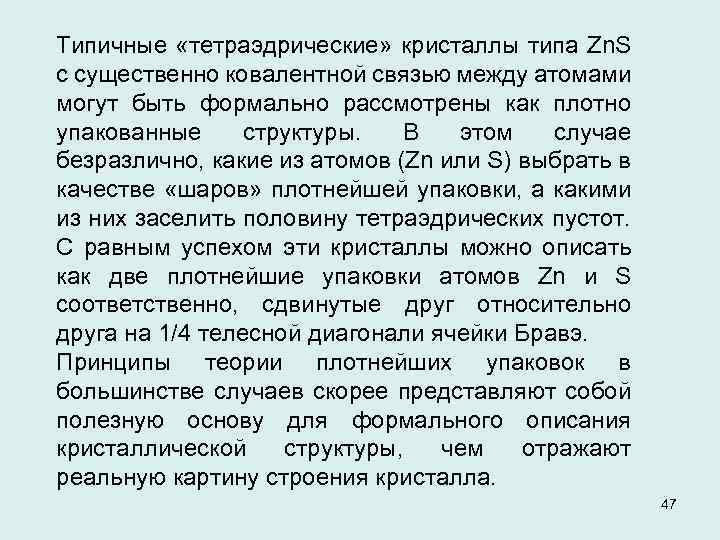 Типичные «тетраэдрические» кристаллы типа ZnS с существенно ковалентной связью между атомами могут быть формально рассмотрены как плотно упакованные структуры. В этом случае безразлично, какие из атомов (Zn или S) выбрать в качестве «шаров» плотнейшей упаковки, а какими из них заселить половину тетраэдрических пустот. С равным успехом эти кристаллы можно описать как две плотнейшие упаковки атомов Zn и S соответственно, сдвинутые друг относительно друга на 1/4 телесной диагонали ячейки Бравэ.

Принципы теории плотнейших упаковок в большинстве случаев скорее представляют собой полезную основу для формального описания кристаллической структуры, чем отражают реальную картину строения кристалла.

47